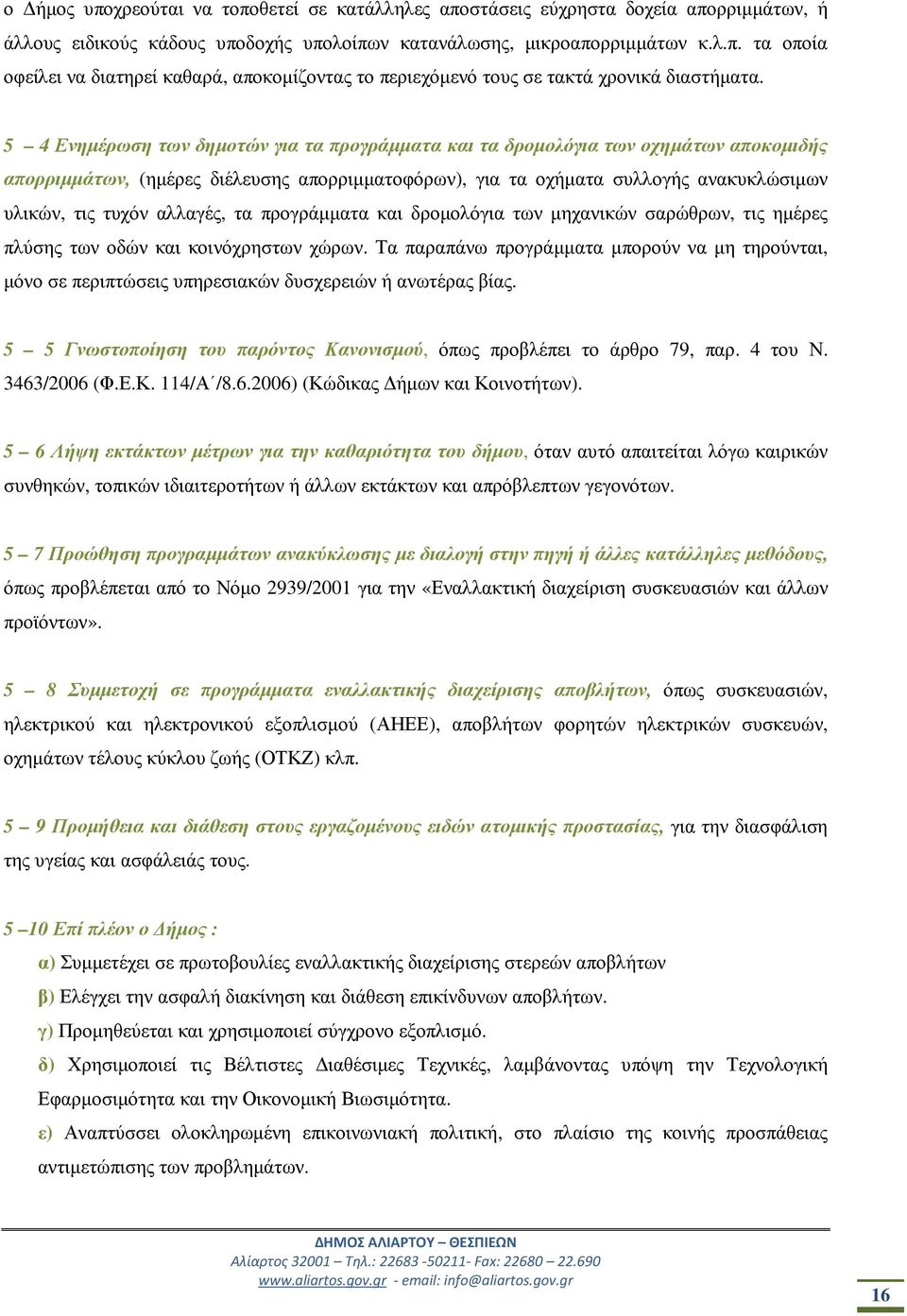 ο Δήμος υποχρεούται να τοποθετεί σε κατάλληλες αποστάσεις εύχρηστα δοχεία απορριμμάτων, ή άλλους ειδικούς κάδους υποδοχής υπολοίπων κατανάλωσης, μικροαπορριμμάτων κ.λ.π. τα οποία οφείλει να διατηρεί καθαρά, αποκομίζοντας το περιεχόμενό τους σε τακτά χρονικά διαστήματα.

5 – 4 Ενημέρωση των δημοτών για τα προγράμματα και τα δρομολόγια των οχημάτων αποκομιδής απορριμμάτων, (ημέρες διέλευσης απορριμματοφόρων), για τα οχήματα συλλογής ανακυκλώσιμων υλικών, τις τυχόν αλλαγές, τα προγράμματα και δρομολόγια των μηχανικών σαρώθρων, τις ημέρες πλύσης των οδών και κοινόχρηστων χώρων. Τα παραπάνω προγράμματα μπορούν να μη τηρούνται, μόνο σε περιπτώσεις υπηρεσιακών δυσχερειών ή ανωτέρας βίας.

5 – 5 Γνωστοποίηση του παρόντος Κανονισμού, όπως προβλέπει το άρθρο 79, παρ. 4 του Ν. 3463/2006 (Φ.Ε.Κ. 114/Α΄/8.6.2006) (Κώδικας Δήμων και Κοινοτήτων).

5 – 6 Λήψη εκτάκτων μέτρων για την καθαριότητα του δήμου, όταν αυτό απαιτείται λόγω καιρικών συνθηκών, τοπικών ιδιαιτεροτήτων ή άλλων εκτάκτων και απρόβλεπτων γεγονότων.

5 – 7 Προώθηση προγραμμάτων ανακύκλωσης με διαλογή στην πηγή ή άλλες κατάλληλες μεθόδους, όπως προβλέπεται από το Νόμο 2939/2001 για την «Εναλλακτική διαχείριση συσκευασιών και άλλων προϊόντων».

5 – 8 Συμμετοχή σε προγράμματα εναλλακτικής διαχείρισης αποβλήτων, όπως συσκευασιών, ηλεκτρικού και ηλεκτρονικού εξοπλισμού (ΑΗΕΕ), αποβλήτων φορητών ηλεκτρικών συσκευών, οχημάτων τέλους κύκλου ζωής (ΟΤΚΖ) κλπ.

5 – 9 Προμήθεια και διάθεση στους εργαζομένους ειδών ατομικής προστασίας, για την διασφάλιση της υγείας και ασφάλειάς τους.

5 –10 Επί πλέον ο Δήμος :

α) Συμμετέχει σε πρωτοβουλίες εναλλακτικής διαχείρισης στερεών αποβλήτων

β) Ελέγχει την ασφαλή διακίνηση και διάθεση επικίνδυνων αποβλήτων.

γ) Προμηθεύεται και χρησιμοποιεί σύγχρονο εξοπλισμό.

δ) Χρησιμοποιεί τις Βέλτιστες Διαθέσιμες Τεχνικές, λαμβάνοντας υπόψη την Τεχνολογική Εφαρμοσιμότητα και την Οικονομική Βιωσιμότητα.

ε) Αναπτύσσει ολοκληρωμένη επικοινωνιακή πολιτική, στο πλαίσιο της κοινής προσπάθειας αντιμετώπισης των προβλημάτων.

ΔΗΜΟΣ ΑΛΙΑΡΤΟΥ – ΘΕΣΠΙΕΩΝ
Αλίαρτος 32001 – Τηλ.: 22683 -50211- Fax: 22680 – 22.690
www.aliartos.gov.gr - email: info@aliartos.gov.gr

16